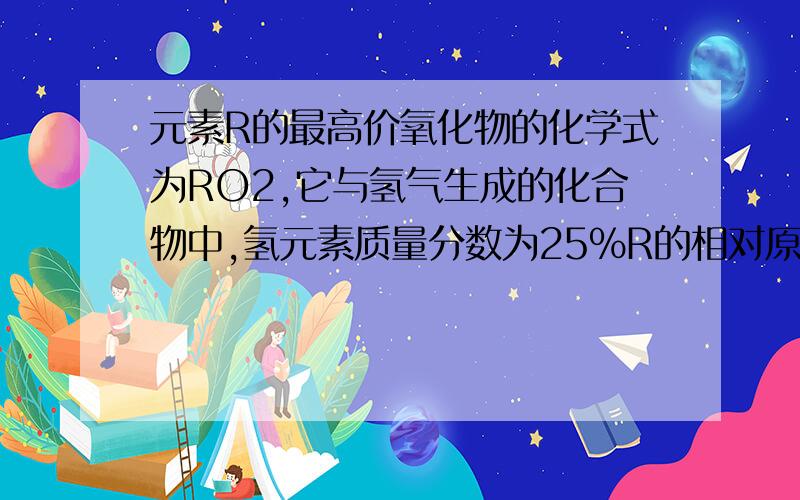 元素R的最高价氧化物的化学式为RO2,它与氢气生成的化合物中,氢元素质量分数为25%R的相对原